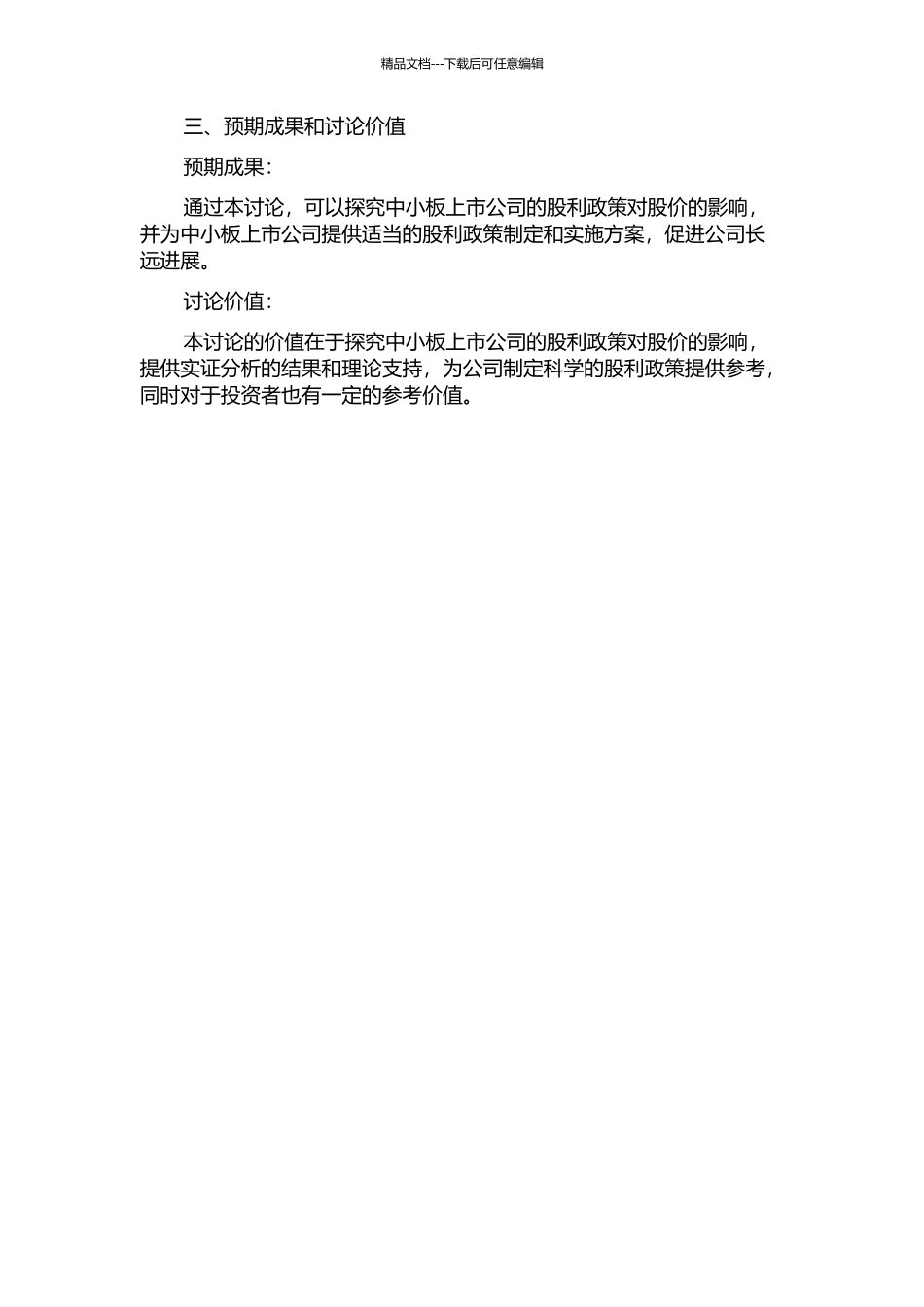 精品文档---下载后可任意编辑

三、预期成果和讨论价值

预期成果：

通过本讨论，可以探究中小板上市公司的股利政策对股价的影响，并为中小板上市公司提供适当的股利政策制定和实施方案，促进公司长远进展。

讨论价值：

本讨论的价值在于探究中小板上市公司的股利政策对股价的影响，提供实证分析的结果和理论支持，为公司制定科学的股利政策提供参考，同时对于投资者也有一定的参考价值。